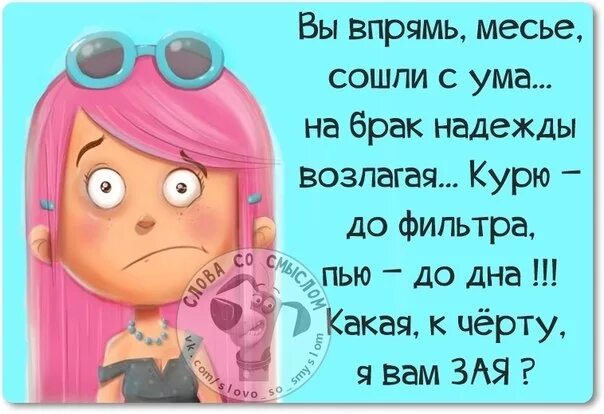 Вы впрямь, месье, сошли с ума... на брак надежды возлагая... Курю – до фильтра, пью – до дна !!! Какая, к чёрту, я вам ЗАЯ ?

СЛОВА СО СМЫСЛОМ
vk.com/slovo_so_smyslom